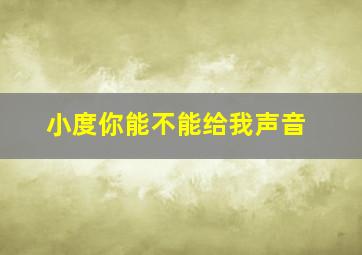 小度你能不能给我声音